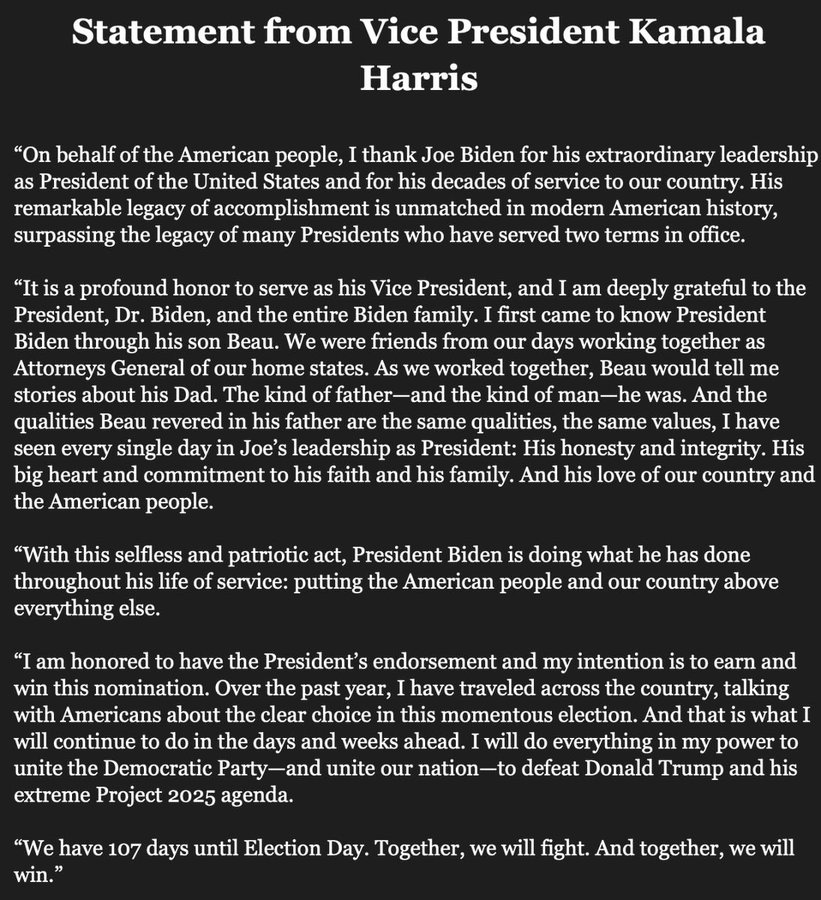 Statement from Vice President Kamala Harris

“On behalf of the American people, I thank Joe Biden for his extraordinary leadership as President of the United States and for his decades of service to our country. His remarkable legacy of accomplishment is unmatched in modern American history, surpassing the legacy of many Presidents who have served two terms in office.

“It is a profound honor to serve as his Vice President, and I am deeply grateful to the President, Dr. Biden, and the entire Biden family. I first came to know President Biden through his son Beau. We were friends from our days working together as Attorneys General of our home states. As we worked together, Beau would tell me stories about his Dad. The kind of father—and the kind of man—he was. And the qualities Beau revered in his father are the same qualities, the same values, I have seen every single day in Joe’s leadership as President: His honesty and integrity. His big heart and commitment to his faith and his family. And his love of our country and the American people.

“With this selfless and patriotic act, President Biden is doing what he has done throughout his life of service: putting the American people and our country above everything else.

“I am honored to have the President’s endorsement and my intention is to earn and win this nomination. Over the past year, I have traveled across the country, talking with Americans about the clear choice in this momentous election. And that is what I will continue to do in the days and weeks ahead. I will do everything in my power to unite the Democratic Party—and unite our nation—to defeat Donald Trump and his extreme Project 2025 agenda.

“We have 107 days until Election Day. Together, we will fight. And together, we will win.”